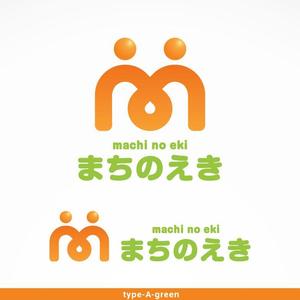 machi no eki
まちのえき

machi no eki
まちのえき

type-A-green